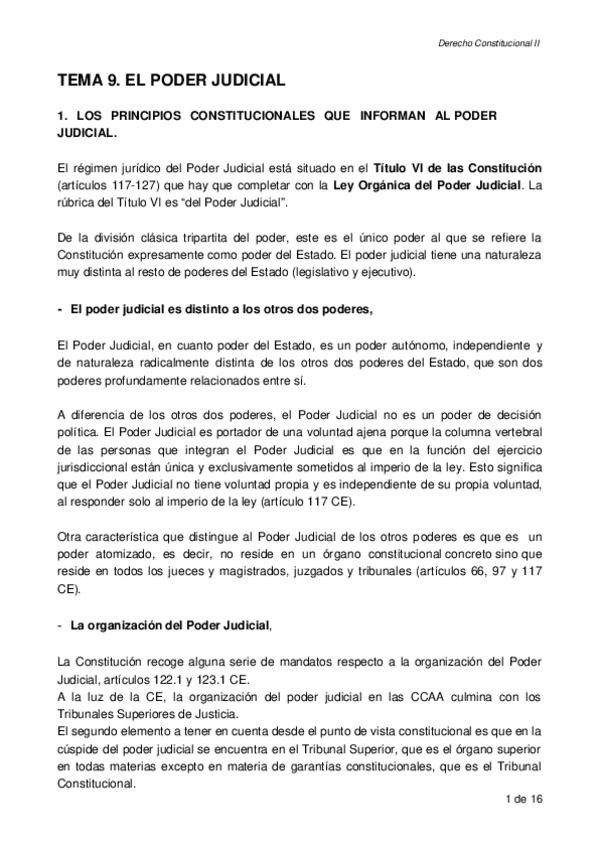 Derecho Constitucional II

TEMA 9. EL PODER JUDICIAL

1. LOS PRINCIPIOS CONSTITUCIONALES QUE INFORMAN AL PODER JUDICIAL.

El régimen jurídico del Poder Judicial está situado en el Título VI de las Constitución (artículos 117-127) que hay que completar con la Ley Orgánica del Poder Judicial. La rúbrica del Título VI es "del Poder Judicial".

De la división clásica tripartita del poder, este es el único poder al que se refiere la Constitución expresamente como poder del Estado. El poder judicial tiene una naturaleza muy distinta al resto de poderes del Estado (legislativo y ejecutivo).

- El poder judicial es distinto a los otros dos poderes,

El Poder Judicial, en cuanto poder del Estado, es un poder autónomo, independiente y de naturaleza radicalmente distinta de los otros dos poderes del Estado, que son dos poderes profundamente relacionados entre sí.

A diferencia de los otros dos poderes, el Poder Judicial no es un poder de decisión política. El Poder Judicial es portador de una voluntad ajena porque la columna vertebral de las personas que integran el Poder Judicial es que en la función del ejercicio jurisdiccional están única y exclusivamente sometidos al imperio de la ley. Esto significa que el Poder Judicial no tiene voluntad propia y es independiente de su propia voluntad, al responder solo al imperio de la ley (artículo 117 CE).

Otra característica que distingue al Poder Judicial de los otros poderes es que es un poder atomizado, es decir, no reside en un órgano constitucional concreto sino que reside en todos los jueces y magistrados, juzgados y tribunales (artículos 66, 97 y 117 CE).

- La organización del Poder Judicial,

La Constitución recoge alguna serie de mandatos respecto a la organización del Poder Judicial, artículos 122.1 y 123.1 CE.
A la luz de la CE, la organización del poder judicial en las CCAA culmina con los Tribunales Superiores de Justicia.
El segundo elemento a tener en cuenta desde el punto de vista constitucional es que en la cúspide del poder judicial se encuentra en el Tribunal Superior, que es el órgano superior en todas materias excepto en materia de garantías constitucionales, que es el Tribunal Constitucional.

1 de 16